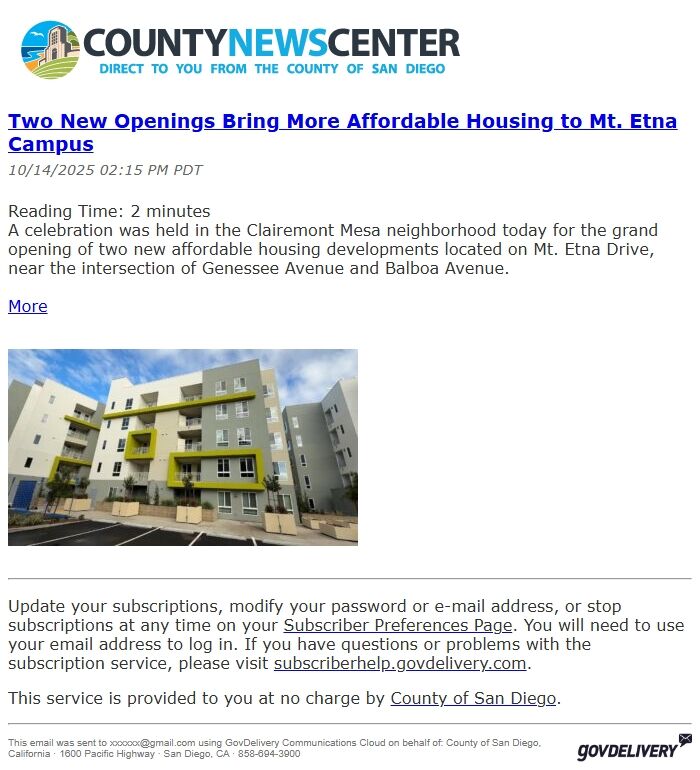 COUNTYNEWSCENTER
DIRECT TO YOU FROM THE COUNTY OF SAN DIEGO

Two New Openings Bring More Affordable Housing to Mt. Etna Campus

10/14/2025 02:15 PM PDT

Reading Time: 2 minutes
A celebration was held in the Clairemont Mesa neighborhood today for the grand opening of two new affordable housing developments located on Mt. Etna Drive, near the intersection of Genessee Avenue and Balboa Avenue.

More

Update your subscriptions, modify your password or e-mail address, or stop subscriptions at any time on your Subscriber Preferences Page. You will need to use your email address to log in. If you have questions or problems with the subscription service, please visit subscriberhelp.govdelivery.com.

This service is provided to you at no charge by County of San Diego.

This email was sent to xxxxxx@gmail.com using GovDelivery Communications Cloud on behalf of: County of San Diego, California · 1600 Pacific Highway · San Diego, CA · 858-694-3900

GOVDELIVERY